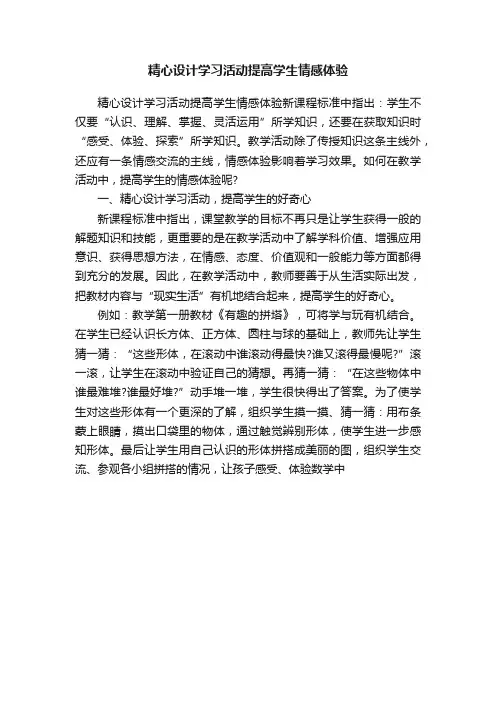 精心设计学习活动提高学生情感体验

精心设计学习活动提高学生情感体验新课程标准中指出：学生不仅要“认识、理解、掌握、灵活运用”所学知识，还要在获取知识时“感受、体验、探索”所学知识。教学活动除了传授知识这条主线外，还应有一条情感交流的主线，情感体验影响着学习效果。如何在教学活动中，提高学生的情感体验呢?

一、精心设计学习活动，提高学生的好奇心

新课程标准中指出，课堂教学的目标不再只是让学生获得一般的解题知识和技能，更重要的是在教学活动中了解学科价值、增强应用意识、获得思想方法，在情感、态度、价值观和一般能力等方面都得到充分的发展。因此，在教学活动中，教师要善于从生活实际出发，把教材内容与“现实生活”有机地结合起来，提高学生的好奇心。

例如：教学第一册教材《有趣的拼搭》，可将学与玩有机结合。在学生已经认识长方体、正方体、圆柱与球的基础上，教师先让学生猜一猜：“这些形体，在滚动中谁滚动得最快?谁又滚得最慢呢?”滚一滚，让学生在滚动中验证自己的猜想。再猜一猜：“在这些物体中谁最难堆?谁最好堆?”动手堆一堆，学生很快得出了答案。为了使学生对这些形体有一个更深的了解，组织学生摸一摸、猜一猜：用布条蒙上眼睛，摸出口袋里的物体，通过触觉辨别形体，使学生进一步感知形体。最后让学生用自己认识的形体拼搭成美丽的图，组织学生交流、参观各小组拼搭的情况，让孩子感受、体验数学中